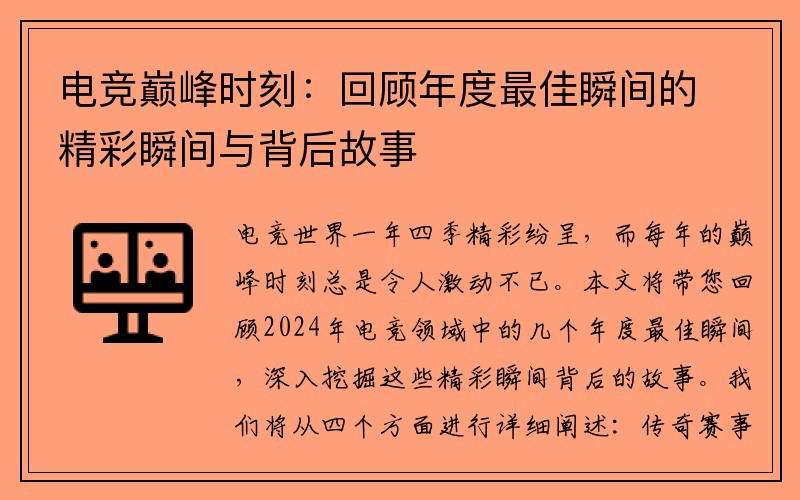 电竞巅峰时刻：回顾年度最佳瞬间的精彩瞬间与背后故事

电竞世界一年四季精彩纷呈，而每年的巅峰时刻总是令人激动不已。本文将带您回顾2024年电竞领域中的几个年度最佳瞬间，深入挖掘这些精彩瞬间背后的故事。我们将从四个方面进行详细阐述：传奇赛事